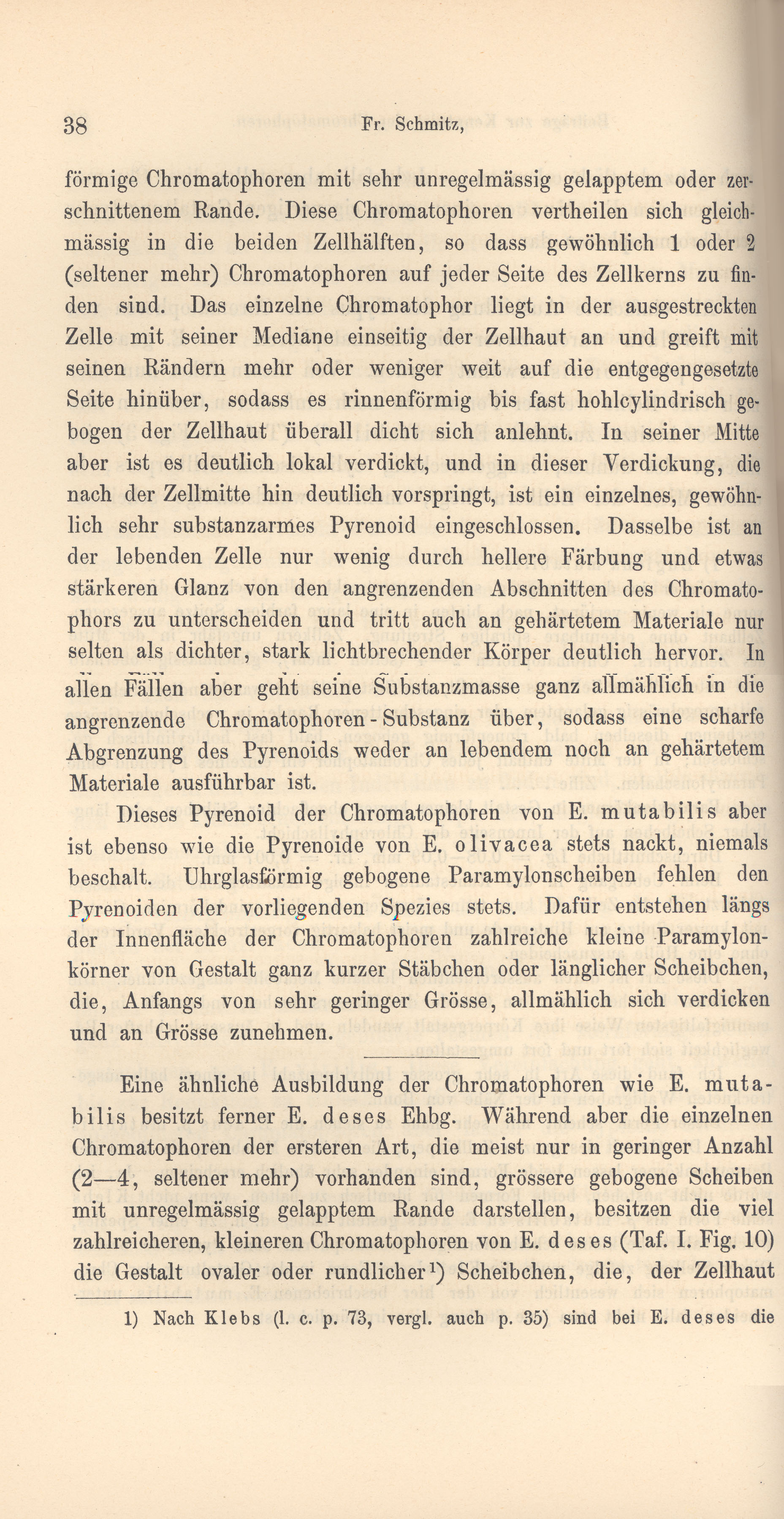 38 Fr. Schmitz,

förmige Chromatophoren mit sehr unregelmässig gelapptem oder zerschnittenem Rande. Diese Chromatophoren vertheilen sich gleichmässig in die beiden Zellhälften, so dass gewöhnlich 1 oder 2 (seltener mehr) Chromatophoren auf jeder Seite des Zellkerns zu finden sind. Das einzelne Chromatophor liegt in der ausgestreckten Zelle mit seiner Mediane einseitig der Zellhaut an und greift mit seinen Rändern mehr oder weniger weit auf die entgegengesetzte Seite hinüber, sodass es rinnenförmig bis fast hohlcylindrisch gebogen der Zellhaut überall dicht sich anlehnt. In seiner Mitte aber ist es deutlich lokal verdickt, und in dieser Verdickung, die nach der Zellmitte hin deutlich vorspringt, ist ein einzelnes, gewöhnlich sehr substanzarmes Pyrenoid eingeschlossen. Dasselbe ist an der lebenden Zelle nur wenig durch hellere Färbung und etwas stärkeren Glanz von den angrenzenden Abschnitten des Chromatophors zu unterscheiden und tritt auch an gehärtetem Materiale nur selten als dichter, stark lichtbrechender Körper deutlich hervor. In allen Fällen aber geht seine Substanzmasse ganz allmählich in die angrenzende Chromatophoren-Substanz über, sodass eine scharfe Abgrenzung des Pyrenoids weder an lebendem noch an gehärtetem Materiale ausführbar ist.

Dieses Pyrenoid der Chromatophoren von E. mutabilis aber ist ebenso wie die Pyrenoide von E. olivacea stets nackt, niemals beschalt. Uhrglasförmig gebogene Paramylonscheiben fehlen den Pyrenoiden der vorliegenden Spezies stets. Dafür entstehen längs der Innenfläche der Chromatophoren zahlreiche kleine Paramylonkörner von Gestalt ganz kurzer Stäbchen oder länglicher Scheibchen, die, Anfangs von sehr geringer Grösse, allmählich sich verdicken und an Grösse zunehmen.

Eine ähnliche Ausbildung der Chromatophoren wie E. mutabilis besitzt ferner E. deses Ehbg. Während aber die einzelnen Chromatophoren der ersteren Art, die meist nur in geringer Anzahl (2—4, seltener mehr) vorhanden sind, grössere gebogene Scheiben mit unregelmässig gelapptem Rande darstellen, besitzen die viel zahlreicheren, kleineren Chromatophoren von E. deses (Taf. I. Fig. 10) die Gestalt ovaler oder rundlicher¹) Scheibchen, die, der Zellhaut

1) Nach Klebs (l. c. p. 73, vergl. auch p. 35) sind bei E. deses die